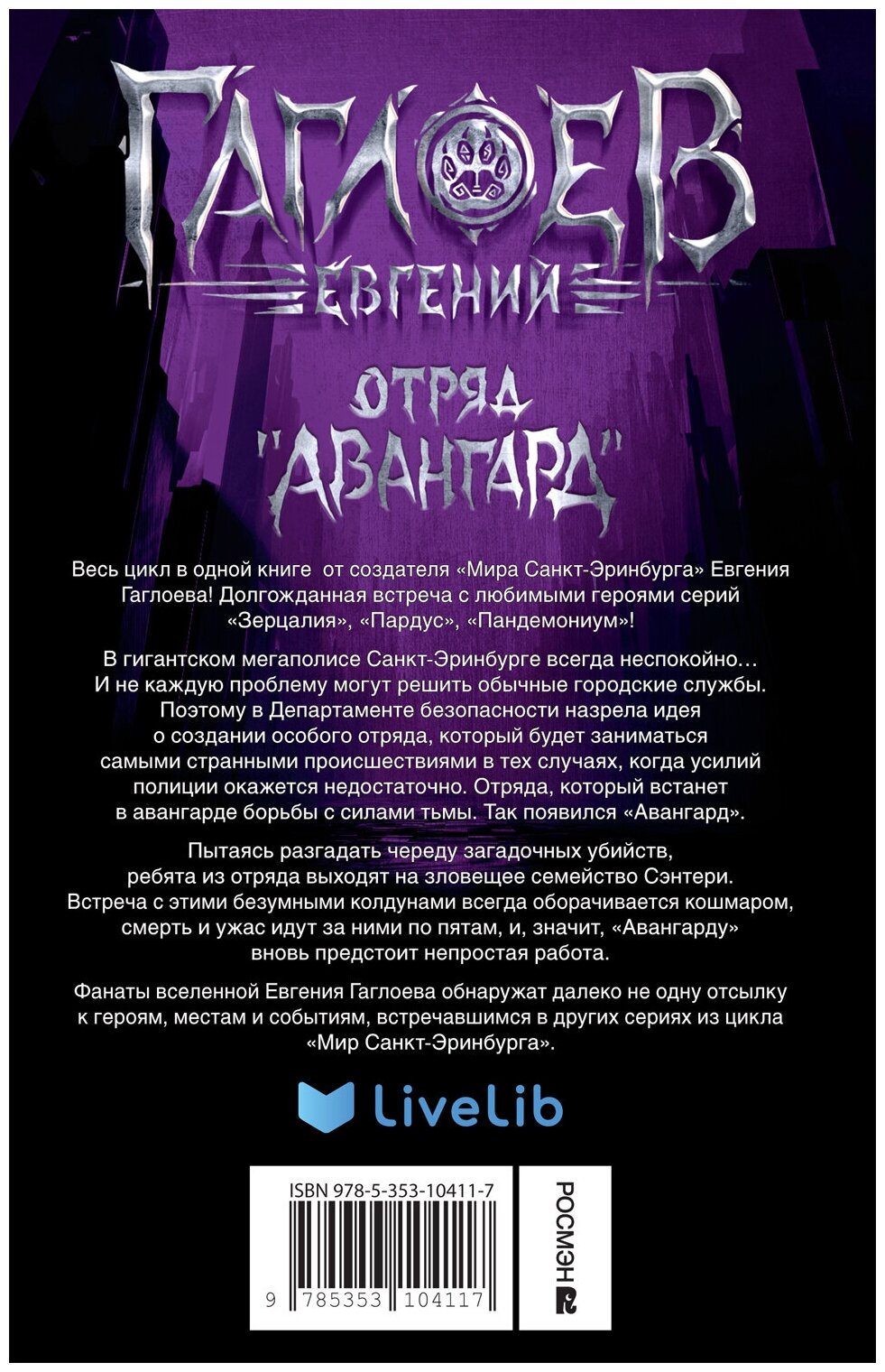 ГАГЛОЕВ
ЕВГЕНИЙ

ОТРЯД
"АВАНГАРД"

Весь цикл в одной книге от создателя «Мира Санкт-Эринбурга» Евгения Гаглоева! Долгожданная встреча с любимыми героями серий «Зерцалия», «Пардус», «Пандемониум»!

В гигантском мегаполисе Санкт-Эринбурге всегда неспокойно… И не каждую проблему могут решить обычные городские службы. Поэтому в Департаменте безопасности назрела идея о создании особого отряда, который будет заниматься самыми странными происшествиями в тех случаях, когда усилий полиции окажется недостаточно. Отряда, который встанет в авангарде борьбы с силами тьмы. Так появился «Авангард».

Пытаясь разгадать череду загадочных убийств, ребята из отряда выходят на зловещее семейство Сэнтери. Встреча с этими безумными колдунами всегда оборачивается кошмаром, смерть и ужас идут за ними по пятам, и, значит, «Авангарду» вновь предстоит непростая работа.

Фанаты вселенной Евгения Гаглоева обнаружат далеко не одну отсылку к героям, местам и событиям, встречавшимся в других сериях из цикла «Мир Санкт-Эринбурга».

LiveLib

ISBN 978-5-353-10411-7
9 785353 104117

РОСМЭН